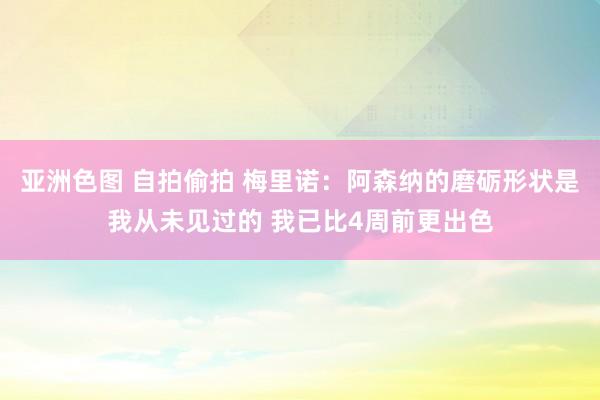 亚洲色图 自拍偷拍 梅里诺：阿森纳的磨砺形状是我从未见过的 我已比4周前更出色